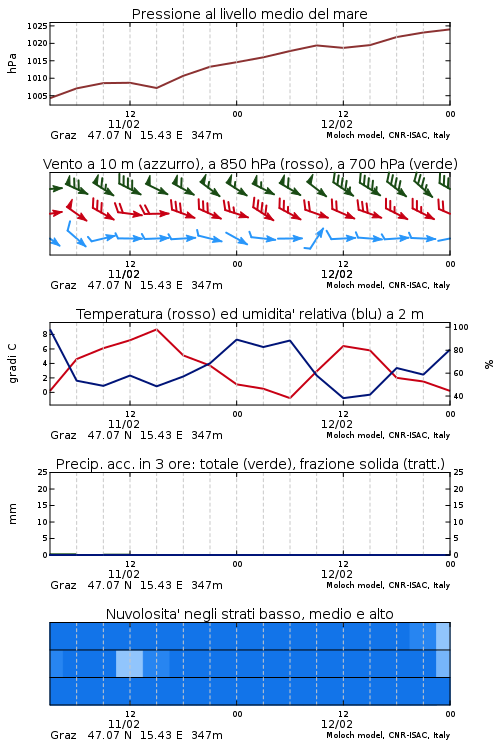 Pressione al livello medio del mare

hPa

1025
1020
1015
1010
1005

12
11/02
00
12
12/02
00

Graz 47.07 N 15.43 E 347m
Moloch model, CNR-ISAC, Italy

Vento a 10 m (azzurro), a 850 hPa (rosso), a 700 hPa (verde)

12
11/02
00
12
12/02
00

Graz 47.07 N 15.43 E 347m
Moloch model, CNR-ISAC, Italy

Temperatura (rosso) ed umidita' relativa (blu) a 2 m

gradi C

8
6
4
2
0

%

100
80
60
40

12
11/02
00
12
12/02
00

Graz 47.07 N 15.43 E 347m
Moloch model, CNR-ISAC, Italy

Precip. acc. in 3 ore: totale (verde), frazione solida (tratt.)

mm

25
20
15
10
5
0

25
20
15
10
5
0

12
11/02
00
12
12/02
00

Graz 47.07 N 15.43 E 347m
Moloch model, CNR-ISAC, Italy

Nuvolosita' negli strati basso, medio e alto

12
11/02
00
12
12/02
00

Graz 47.07 N 15.43 E 347m
Moloch model, CNR-ISAC, Italy